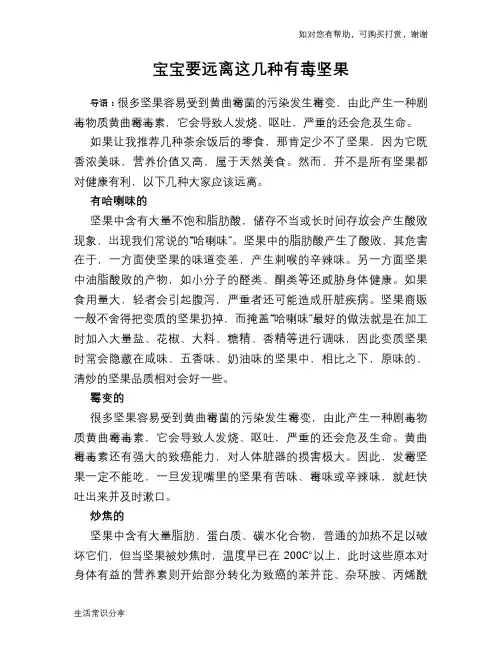 如对您有帮助，可购买打赏，谢谢

宝宝要远离这几种有毒坚果

导语：很多坚果容易受到黄曲霉菌的污染发生霉变，由此产生一种剧毒物质黄曲霉毒素，它会导致人发烧、呕吐，严重的还会危及生命。

如果让我推荐几种茶余饭后的零食，那肯定少不了坚果，因为它既香浓美味，营养价值又高，属于天然美食。然而，并不是所有坚果都对健康有利，以下几种大家应该远离。

有哈喇味的

坚果中含有大量不饱和脂肪酸，储存不当或长时间存放会产生酸败现象，出现我们常说的"哈喇味"。坚果中的脂肪酸产生了酸败，其危害在于，一方面使坚果的味道变差，产生刺喉的辛辣味。另一方面坚果中油脂酸败的产物，如小分子的醛类、酮类等还威胁身体健康。如果食用量大，轻者会引起腹泻，严重者还可能造成肝脏疾病。坚果商贩一般不舍得把变质的坚果扔掉，而掩盖"哈喇味"最好的做法就是在加工时加入大量盐、花椒、大料、糖精、香精等进行调味，因此变质坚果时常会隐藏在咸味、五香味、奶油味的坚果中，相比之下，原味的、清炒的坚果品质相对会好一些。

霉变的

很多坚果容易受到黄曲霉菌的污染发生霉变，由此产生一种剧毒物质黄曲霉毒素，它会导致人发烧、呕吐，严重的还会危及生命。黄曲霉毒素还有强大的致癌能力，对人体脏器的损害极大。因此，发霉坚果一定不能吃，一旦发现嘴里的坚果有苦味、霉味或辛辣味，就赶快吐出来并及时漱口。

炒焦的

坚果中含有大量脂肪、蛋白质、碳水化合物，普通的加热不足以破坏它们，但当坚果被炒焦时，温度早已在 200C°以上，此时这些原本对身体有益的营养素则开始部分转化为致癌的苯并芘、杂环胺、丙烯酰

生活常识分享